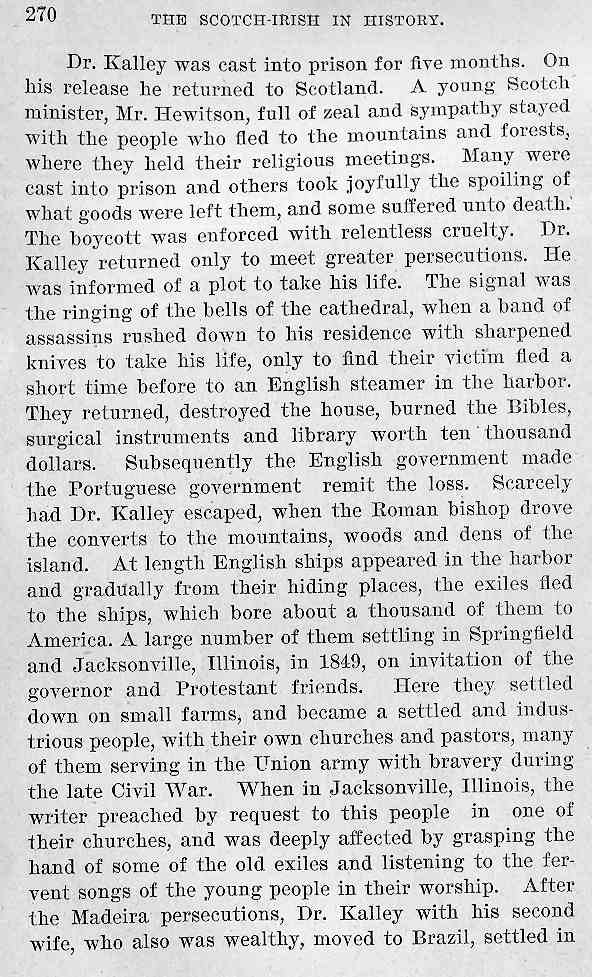 270 THE SCOTCH-IRISH IN HISTORY.

Dr. Kalley was cast into prison for five months. On his release he returned to Scotland. A young Scotch minister, Mr. Hewitson, full of zeal and sympathy stayed with the people who fled to the mountains and forests, where they held their religious meetings. Many were cast into prison and others took joyfully the spoiling of what goods were left them, and some suffered unto death. The boycott was enforced with relentless cruelty. Dr. Kalley returned only to meet greater persecutions. He was informed of a plot to take his life. The signal was the ringing of the bells of the cathedral, when a band of assassins rushed down to his residence with sharpened knives to take his life, only to find their victim fled a short time before to an English steamer in the harbor. They returned, destroyed the house, burned the Bibles, surgical instruments and library worth ten thousand dollars. Subsequently the English government made the Portuguese government remit the loss. Scarcely had Dr. Kalley escaped, when the Roman bishop drove the converts to the mountains, woods and dens of the island. At length English ships appeared in the harbor and gradually from their hiding places, the exiles fled to the ships, which bore about a thousand of them to America. A large number of them settling in Springfield and Jacksonville, Illinois, in 1849, on invitation of the governor and Protestant friends. Here they settled down on small farms, and became a settled and industrious people, with their own churches and pastors, many of them serving in the Union army with bravery during the late Civil War. When in Jacksonville, Illinois, the writer preached by request to this people in one of their churches, and was deeply affected by grasping the hand of some of the old exiles and listening to the fervent songs of the young people in their worship. After the Madeira persecutions, Dr. Kalley with his second wife, who also was wealthy, moved to Brazil, settled in